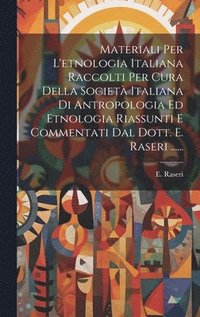 Materiali Per L'etnologia Italiana Raccolti Per Cura Della Società Italiana Di Antropologia Ed Etnologia Riassunti E Commentati Dal Dott. E. Raseri ......

E. Raseri